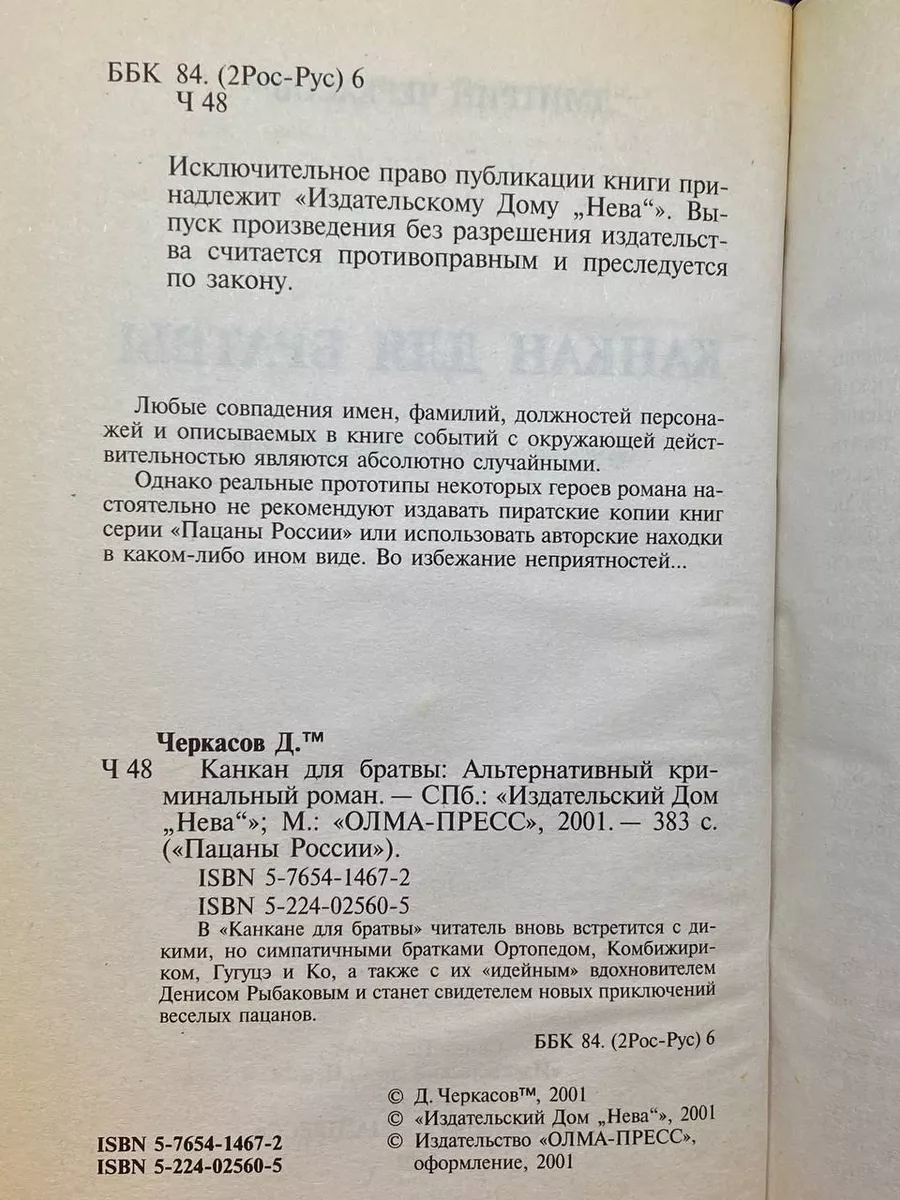 ББК 84. (2Рос-Рус) 6
Ч 48

Исключительное право публикации книги принадлежит «Издательскому Дому „Нева“». Выпуск произведения без разрешения издательства считается противоправным и преследуется по закону.

Любые совпадения имен, фамилий, должностей персонажей и описываемых в книге событий с окружающей действительностью являются абсолютно случайными.

Однако реальные прототипы некоторых героев романа настоятельно не рекомендуют издавать пиратские копии книг серии «Пацаны России» или использовать авторские находки в каком-либо ином виде. Во избежание неприятностей...

Черкасов Д.™
Ч 48 Канкан для братвы: Альтернативный криминальный роман. — СПб.: «Издательский Дом „Нева“»; М.: «ОЛМА-ПРЕСС», 2001. — 383 с. («Пацаны России»).
ISBN 5-7654-1467-2
ISBN 5-224-02560-5

В «Канкане для братвы» читатель вновь встретится с дикими, но симпатичными братками Ортопедом, Комбижириком, Гугуцэ и Ко, а также с их «идейным» вдохновителем Денисом Рыбаковым и станет свидетелем новых приключений веселых пацанов.

ББК 84. (2Рос-Рус) 6

ISBN 5-7654-1467-2
ISBN 5-224-02560-5

© Д. Черкасов™, 2001
© «Издательский Дом „Нева“», 2001
© Издательство «ОЛМА-ПРЕСС», оформление, 2001